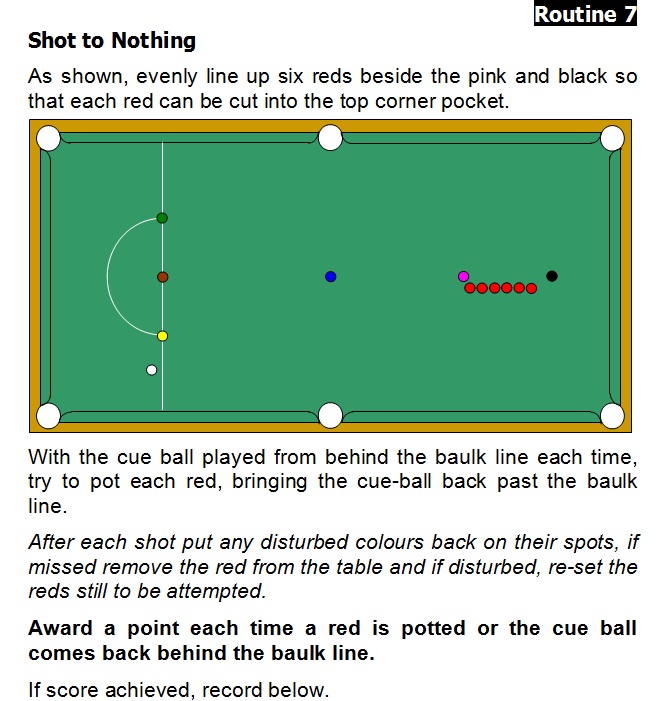 Routine 7

Shot to Nothing

As shown, evenly line up six reds beside the pink and black so that each red can be cut into the top corner pocket.

With the cue ball played from behind the baulk line each time, try to pot each red, bringing the cue-ball back past the baulk line.

After each shot put any disturbed colours back on their spots, if missed remove the red from the table and if disturbed, re-set the reds still to be attempted.

Award a point each time a red is potted or the cue ball comes back behind the baulk line.

If score achieved, record below.